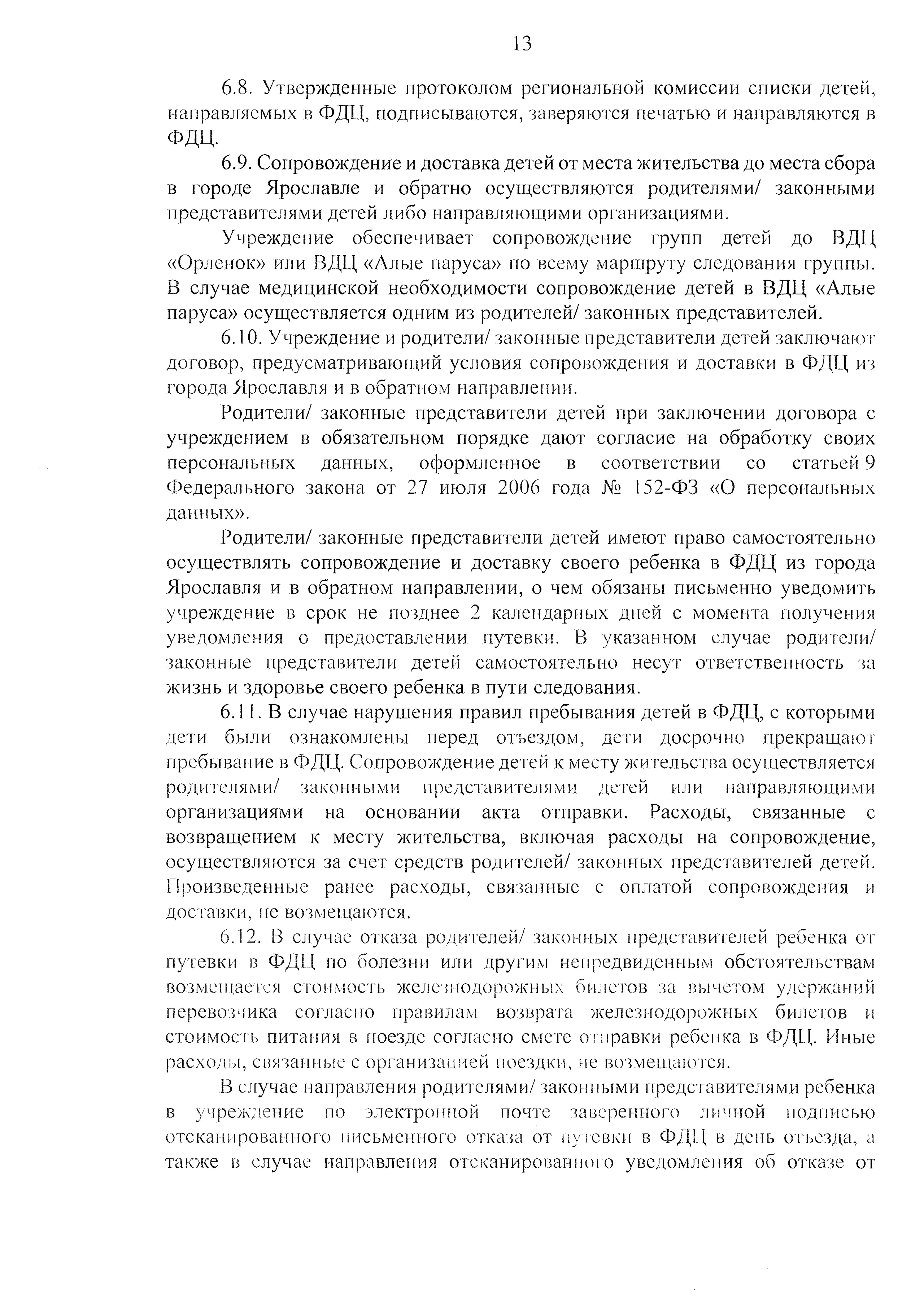 13

6.8. Утвержденные протоколом региональной комиссии списки детей, направляемых в ФДЦ, подписываются, заверяются печатью и направляются в ФДЦ.

6.9. Сопровождение и доставка детей от места жительства до места сбора в городе Ярославле и обратно осуществляются родителями/ законными представителями детей либо направляющими организациями.

Учреждение обеспечивает сопровождение групп детей до ВДЦ «Орленок» или ВДЦ «Алые паруса» по всему маршруту следования группы. В случае медицинской необходимости сопровождение детей в ВДЦ «Алые паруса» осуществляется одним из родителей/ законных представителей.

6.10. Учреждение и родители/ законные представители детей заключают договор, предусматривающий условия сопровождения и доставки в ФДЦ из города Ярославля и в обратном направлении.

Родители/ законные представители детей при заключении договора с учреждением в обязательном порядке дают согласие на обработку своих персональных данных, оформленное в соответствии со статьей 9 Федерального закона от 27 июля 2006 года № 152-ФЗ «О персональных данных».

Родители/ законные представители детей имеют право самостоятельно осуществлять сопровождение и доставку своего ребенка в ФДЦ из города Ярославля и в обратном направлении, о чем обязаны письменно уведомить учреждение в срок не позднее 2 календарных дней с момента получения уведомления о предоставлении путевки. В указанном случае родители/ законные представители детей самостоятельно несут ответственность за жизнь и здоровье своего ребенка в пути следования.

6.11. В случае нарушения правил пребывания детей в ФДЦ, с которыми дети были ознакомлены перед отъездом, дети досрочно прекращают пребывание в ФДЦ. Сопровождение детей к месту жительства осуществляется родителями/ законными представителями детей или направляющими организациями на основании акта отправки. Расходы, связанные с возвращением к месту жительства, включая расходы на сопровождение, осуществляются за счет средств родителей/ законных представителей детей. Произведенные ранее расходы, связанные с оплатой сопровождения и доставки, не возмещаются.

6.12. В случае отказа родителей/ законных представителей ребенка от путевки в ФДЦ по болезни или другим непредвиденным обстоятельствам возмещается стоимость железнодорожных билетов за вычетом удержаний перевозчика согласно правилам возврата железнодорожных билетов и стоимость питания в поезде согласно смете отправки ребенка в ФДЦ. Иные расходы, связанные с организацией поездки, не возмещаются.

В случае направления родителями/ законными представителями ребенка в учреждение по электронной почте заверенного личной подписью отсканированного письменного отказа от путевки в ФДЦ в день отъезда, а также в случае направления отсканированного уведомления об отказе от